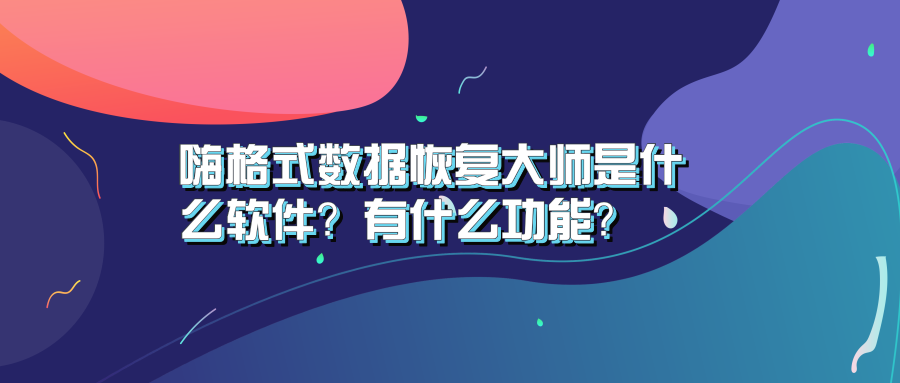 嗨格式数据恢复大师是什么软件？有什么功能？